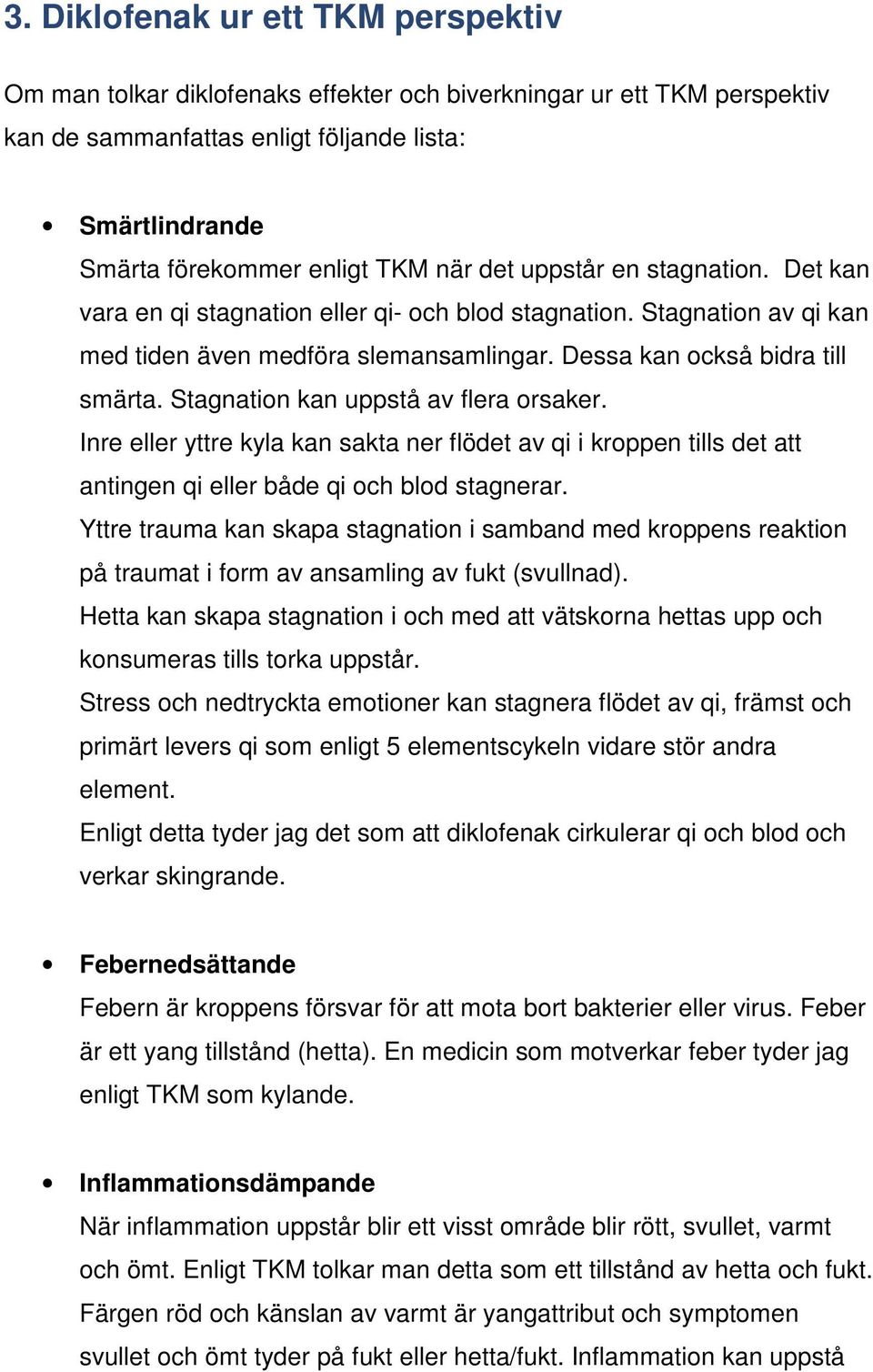 3. Diklofenak ur ett TKM perspektiv

Om man tolkar diklofenaks effekter och biverkningar ur ett TKM perspektiv kan de sammanfattas enligt följande lista:

• Smärtlindrande
Smärta förekommer enligt TKM när det uppstår en stagnation. Det kan vara en qi stagnation eller qi- och blod stagnation. Stagnation av qi kan med tiden även medföra slemansamlingar. Dessa kan också bidra till smärta. Stagnation kan uppstå av flera orsaker.
Inre eller yttre kyla kan sakta ner flödet av qi i kroppen tills det att antingen qi eller både qi och blod stagnerar.
Yttre trauma kan skapa stagnation i samband med kroppens reaktion på traumat i form av ansamling av fukt (svullnad).
Hetta kan skapa stagnation i och med att vätskorna hettas upp och konsumeras tills torka uppstår.
Stress och nedtryckta emotioner kan stagnera flödet av qi, främst och primärt levers qi som enligt 5 elementscykeln vidare stör andra element.
Enligt detta tyder jag det som att diklofenak cirkulerar qi och blod och verkar skingrande.

• Febernedsättande
Febern är kroppens försvar för att mota bort bakterier eller virus. Feber är ett yang tillstånd (hetta). En medicin som motverkar feber tyder jag enligt TKM som kylande.

• Inflammationsdämpande
När inflammation uppstår blir ett visst område blir rött, svullet, varmt och ömt. Enligt TKM tolkar man detta som ett tillstånd av hetta och fukt. Färgen röd och känslan av varmt är yangattribut och symptomen svullet och ömt tyder på fukt eller hetta/fukt. Inflammation kan uppstå